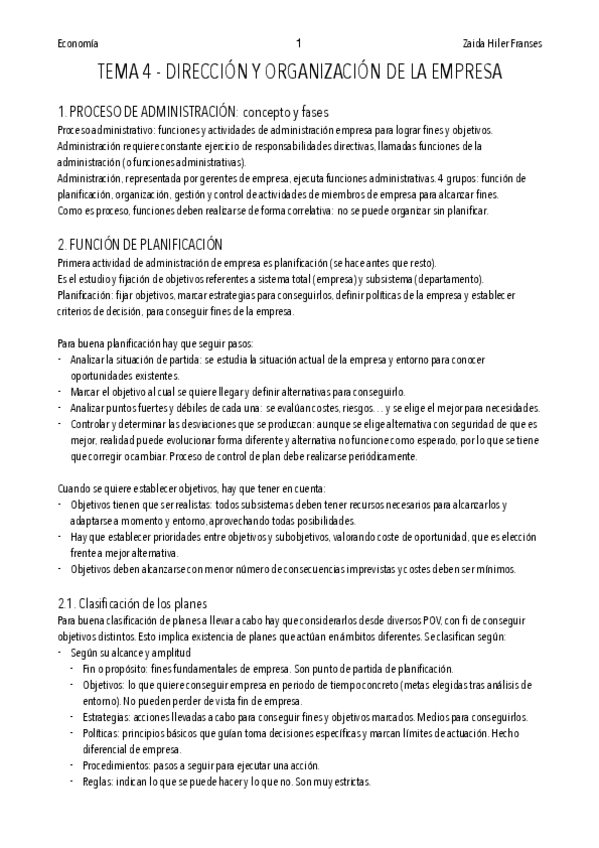 Economía 1 Zaida Hiler Franses

TEMA 4 - DIRECCIÓN Y ORGANIZACIÓN DE LA EMPRESA

1. PROCESO DE ADMINISTRACIÓN: concepto y fases
Proceso administrativo: funciones y actividades de administración empresa para lograr fines y objetivos.
Administración requiere constante ejercicio de responsabilidades directivas, llamadas funciones de la administración (o funciones administrativas).
Administración, representada por gerentes de empresa, ejecuta funciones administrativas. 4 grupos: función de planificación, organización, gestión y control de actividades de miembros de empresa para alcanzar fines.
Como es proceso, funciones deben realizarse de forma correlativa: no se puede organizar sin planificar.

2. FUNCIÓN DE PLANIFICACIÓN
Primera actividad de administración de empresa es planificación (se hace antes que resto).
Es el estudio y fijación de objetivos referentes a sistema total (empresa) y subsistema (departamento).
Planificación: fijar objetivos, marcar estrategias para conseguirlos, definir políticas de la empresa y establecer criterios de decisión, para conseguir fines de la empresa.

Para buena planificación hay que seguir pasos:
- Analizar la situación de partida: se estudia la situación actual de la empresa y entorno para conocer oportunidades existentes.
- Marcar el objetivo al cual se quiere llegar y definir alternativas para conseguirlo.
- Analizar puntos fuertes y débiles de cada una: se evalúan costes, riesgos… y se elige el mejor para necesidades.
- Controlar y determinar las desviaciones que se produzcan: aunque se elige alternativa con seguridad de que es mejor, realidad puede evolucionar forma diferente y alternativa no funcione como esperado, por lo que se tiene que corregir o cambiar. Proceso de control de plan debe realizarse periódicamente.

Cuando se quiere establecer objetivos, hay que tener en cuenta:
- Objetivos tienen que ser realistas: todos subsistemas deben tener recursos necesarios para alcanzarlos y adaptarse a momento y entorno, aprovechando todas posibilidades.
- Hay que establecer prioridades entre objetivos y subobjetivos, valorando coste de oportunidad, que es elección frente a mejor alternativa.
- Objetivos deben alcanzarse con menor número de consecuencias imprevistas y costes deben ser mínimos.

2.1. Clasificación de los planes
Para buena clasificación de planes a llevar a cabo hay que considerarlos desde diversos POV, con fi de conseguir objetivos distintos. Esto implica existencia de planes que actúan en ámbitos diferentes. Se clasifican según:
- Según su alcance y amplitud
 - Fin o propósito: fines fundamentales de empresa. Son punto de partida de planificación.
 - Objetivos: lo que quiere conseguir empresa en periodo de tiempo concreto (metas elegidas tras análisis de entorno). No pueden perder de vista fin de empresa.
 - Estrategias: acciones llevadas a cabo para conseguir fines y objetivos marcados. Medios para conseguirlos.
 - Políticas: principios básicos que guían toma decisiones específicas y marcan límites de actuación. Hecho diferencial de empresa.
 - Procedimientos: pasos a seguir para ejecutar una acción.
 - Reglas: indican lo que se puede hacer y lo que no. Son muy estrictas.